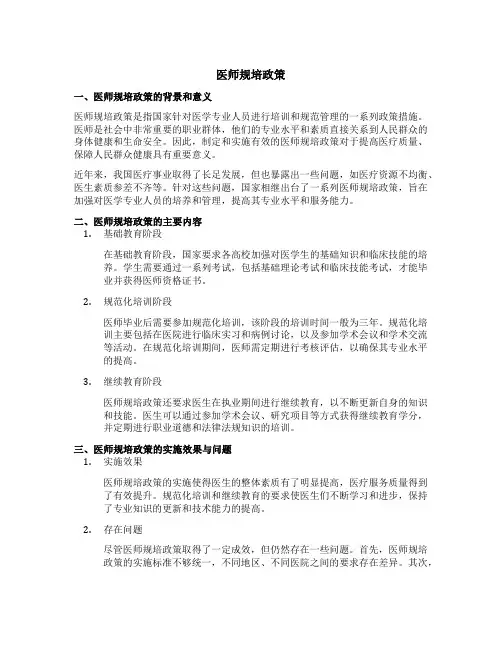 医师规培政策

一、医师规培政策的背景和意义

医师规培政策是指国家针对医学专业人员进行培训和规范管理的一系列政策措施。医师是社会中非常重要的职业群体，他们的专业水平和素质直接关系到人民群众的身体健康和生命安全。因此，制定和实施有效的医师规培政策对于提高医疗质量、保障人民群众健康具有重要意义。

近年来，我国医疗事业取得了长足发展，但也暴露出一些问题，如医疗资源不均衡、医生素质参差不齐等。针对这些问题，国家相继出台了一系列医师规培政策，旨在加强对医学专业人员的培养和管理，提高其专业水平和服务能力。

二、医师规培政策的主要内容

1. 基础教育阶段

在基础教育阶段，国家要求各高校加强对医学生的基础知识和临床技能的培养。学生需要通过一系列考试，包括基础理论考试和临床技能考试，才能毕业并获得医师资格证书。

2. 规范化培训阶段

医师毕业后需要参加规范化培训，该阶段的培训时间一般为三年。规范化培训主要包括在医院进行临床实习和病例讨论，以及参加学术会议和学术交流等活动。在规范化培训期间，医师需定期进行考核评估，以确保其专业水平的提高。

3. 继续教育阶段

医师规培政策还要求医生在执业期间进行继续教育，以不断更新自身的知识和技能。医生可以通过参加学术会议、研究项目等方式获得继续教育学分，并定期进行职业道德和法律法规知识的培训。

三、医师规培政策的实施效果与问题

1. 实施效果

医师规培政策的实施使得医生的整体素质有了明显提高，医疗服务质量得到了有效提升。规范化培训和继续教育的要求使医生们不断学习和进步，保持了专业知识的更新和技术能力的提高。

2. 存在问题

尽管医师规培政策取得了一定成效，但仍然存在一些问题。首先，医师规培政策的实施标准不够统一，不同地区、不同医院之间的要求存在差异。其次，